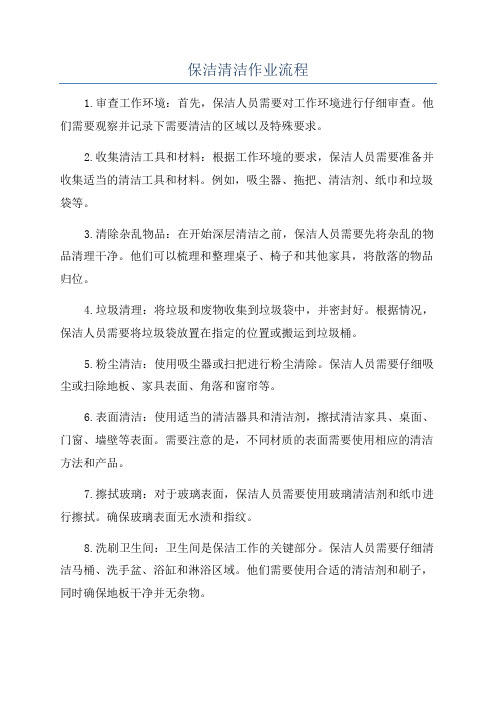 保洁清洁作业流程

1.审查工作环境：首先，保洁人员需要对工作环境进行仔细审查。他们需要观察并记录下需要清洁的区域以及特殊要求。

2.收集清洁工具和材料：根据工作环境的要求，保洁人员需要准备并收集适当的清洁工具和材料。例如，吸尘器、拖把、清洁剂、纸巾和垃圾袋等。

3.清除杂乱物品：在开始深层清洁之前，保洁人员需要先将杂乱的物品清理干净。他们可以梳理和整理桌子、椅子和其他家具，将散落的物品归位。

4.垃圾清理：将垃圾和废物收集到垃圾袋中，并密封好。根据情况，保洁人员需要将垃圾袋放置在指定的位置或搬运到垃圾桶。

5.粉尘清洁：使用吸尘器或扫把进行粉尘清除。保洁人员需要仔细吸尘或扫除地板、家具表面、角落和窗帘等。

6.表面清洁：使用适当的清洁器具和清洁剂，擦拭清洁家具、桌面、门窗、墙壁等表面。需要注意的是，不同材质的表面需要使用相应的清洁方法和产品。

7.擦拭玻璃：对于玻璃表面，保洁人员需要使用玻璃清洁剂和纸巾进行擦拭。确保玻璃表面无水渍和指纹。

8.洗刷卫生间：卫生间是保洁工作的关键部分。保洁人员需要仔细清洁马桶、洗手盆、浴缸和淋浴区域。他们需要使用合适的清洁剂和刷子，同时确保地板干净并无杂物。